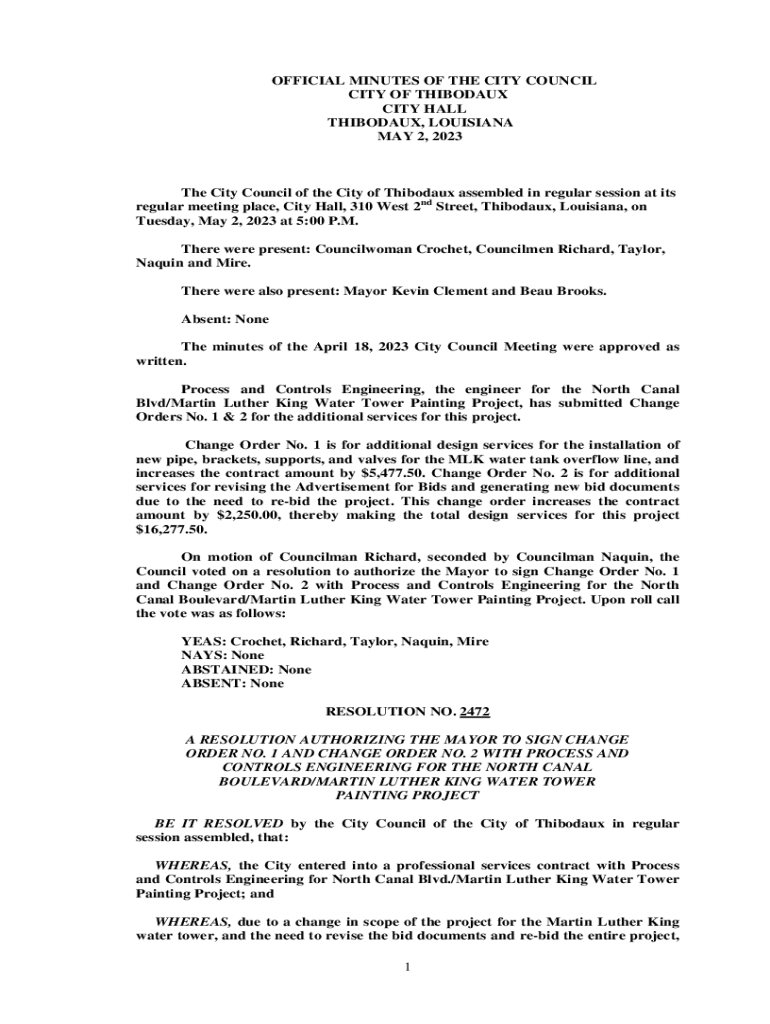 OFFICIAL MINUTES OF THE CITY COUNCIL
CITY OF THIBODAUX
CITY HALL
THIBODAUX, LOUISIANA
MAY 2, 2023

The City Council of the City of Thibodaux assembled in regular session at its regular meeting place, City Hall, 310 West 2$^{nd}$ Street, Thibodaux, Louisiana, on Tuesday, May 2, 2023 at 5:00 P.M.

There were present: Councilwoman Crochet, Councilmen Richard, Taylor, Naquin and Mire.

There were also present: Mayor Kevin Clement and Beau Brooks.

Absent: None

The minutes of the April 18, 2023 City Council Meeting were approved as written.

Process and Controls Engineering, the engineer for the North Canal Blvd/Martin Luther King Water Tower Painting Project, has submitted Change Orders No. 1 & 2 for the additional services for this project.

Change Order No. 1 is for additional design services for the installation of new pipe, brackets, supports, and valves for the MLK water tank overflow line, and increases the contract amount by $5,477.50. Change Order No. 2 is for additional services for revising the Advertisement for Bids and generating new bid documents due to the need to re-bid the project. This change order increases the contract amount by $2,250.00, thereby making the total design services for this project $16,277.50.

On motion of Councilman Richard, seconded by Councilman Naquin, the Council voted on a resolution to authorize the Mayor to sign Change Order No. 1 and Change Order No. 2 with Process and Controls Engineering for the North Canal Boulevard/Martin Luther King Water Tower Painting Project. Upon roll call the vote was as follows:

YEAS: Crochet, Richard, Taylor, Naquin, Mire
NAYS: None
ABSTAINED: None
ABSENT: None

RESOLUTION NO. 2472

A RESOLUTION AUTHORIZING THE MAYOR TO SIGN CHANGE ORDER NO. 1 AND CHANGE ORDER NO. 2 WITH PROCESS AND CONTROLS ENGINEERING FOR THE NORTH CANAL BOULEVARD/MARTIN LUTHER KING WATER TOWER PAINTING PROJECT

BE IT RESOLVED by the City Council of the City of Thibodaux in regular session assembled, that:

WHEREAS, the City entered into a professional services contract with Process and Controls Engineering for North Canal Blvd./Martin Luther King Water Tower Painting Project; and

WHEREAS, due to a change in scope of the project for the Martin Luther King water tower, and the need to revise the bid documents and re-bid the entire project,

1